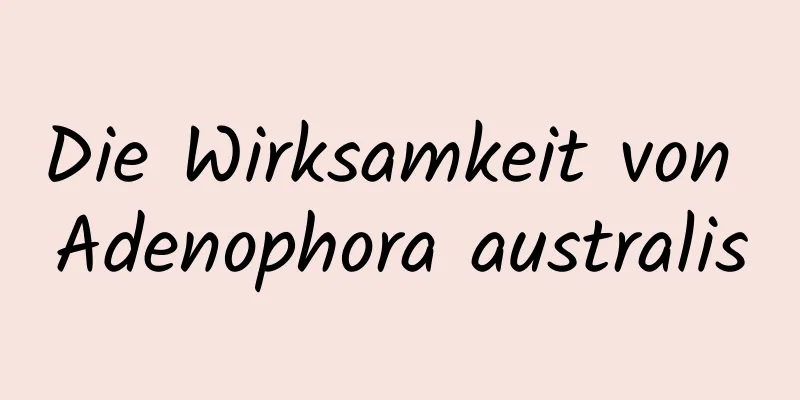 Die Wirksamkeit von Adenophora australis